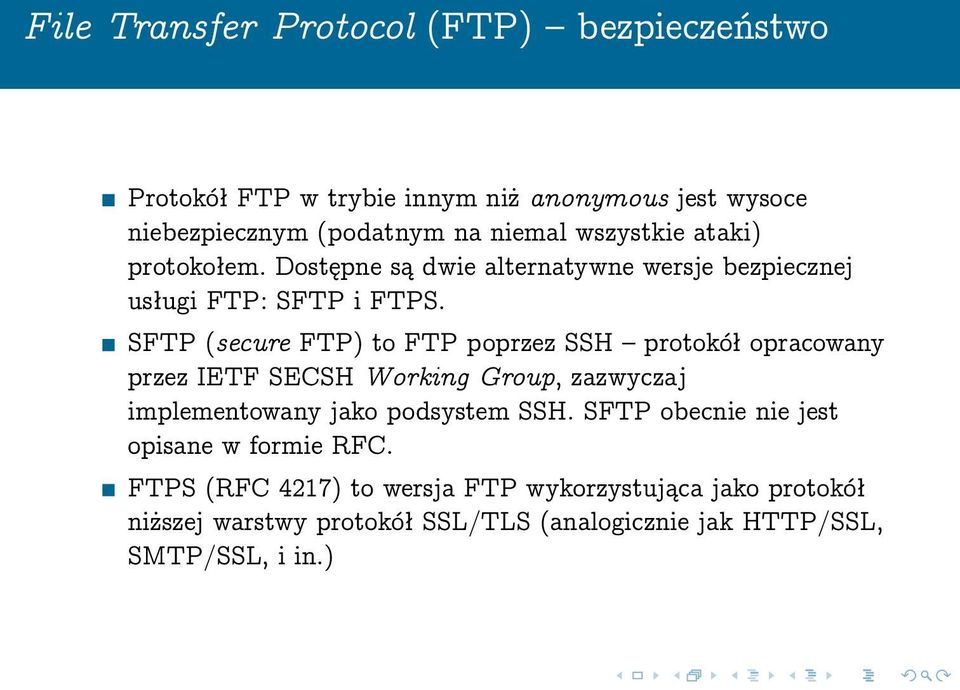 File Transfer Protocol (FTP) – bezpieczeństwo

Protokół FTP w trybie innym niż anonymous jest wysoce niebezpiecznym (podatnym na niemal wszystkie ataki) protokołem. Dostępne są dwie alternatywne wersje bezpiecznej usługi FTP: SFTP i FTPS.

SFTP (secure FTP) to FTP poprzez SSH – protokół opracowany przez IETF SECSH Working Group, zazwyczaj implementowany jako podsystem SSH. SFTP obecnie nie jest opisane w formie RFC.

FTPS (RFC 4217) to wersja FTP wykorzystująca jako protokół niższej warstwy protokół SSL/TLS (analogicznie jak HTTP/SSL, SMTP/SSL, i in.)